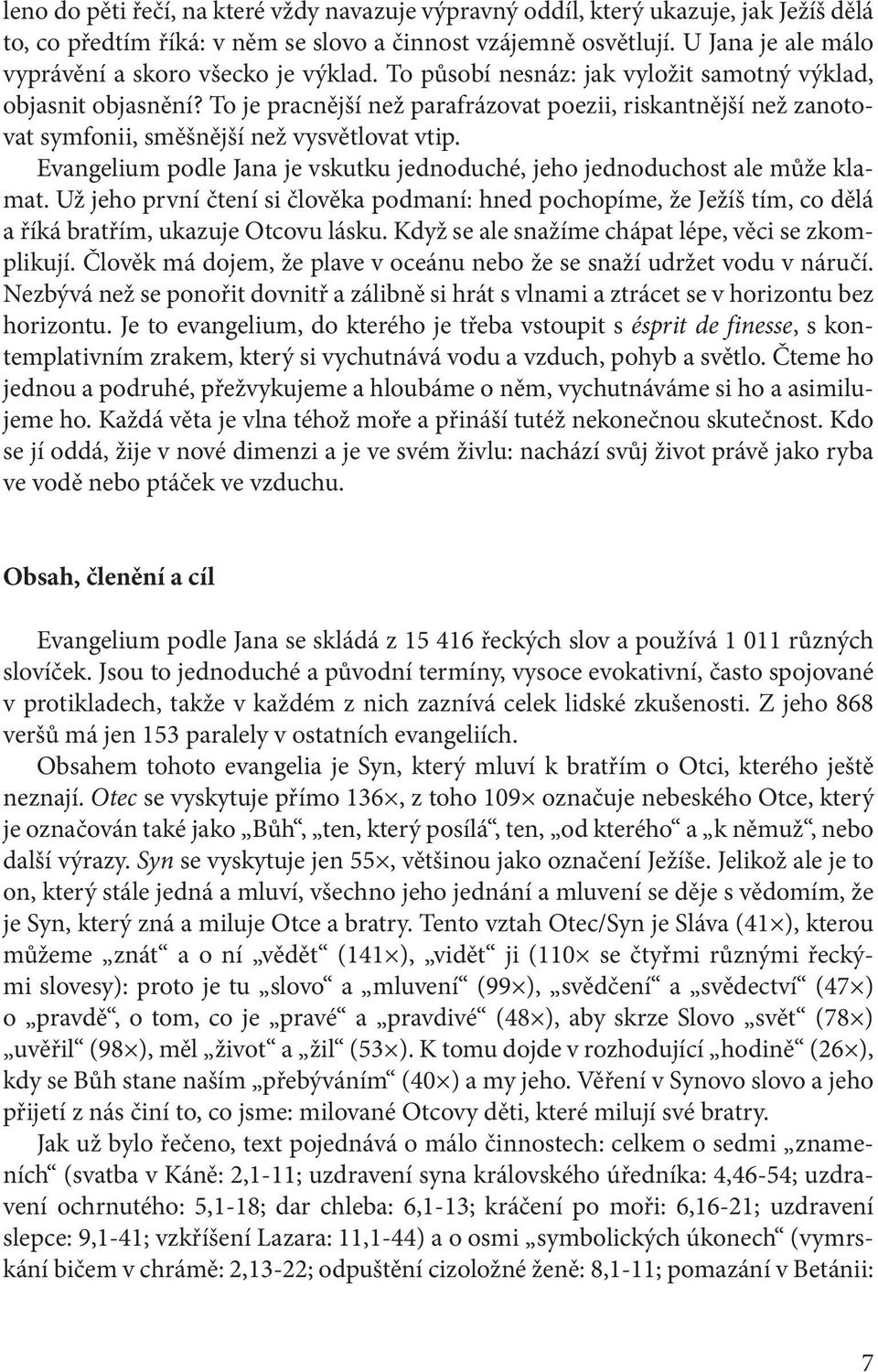 leno do pěti řečí, na které vždy navazuje výpravný oddíl, který ukazuje, jak Ježíš dělá to, co předtím říká: v něm se slovo a činnost vzájemně osvětlují. U Jana je ale málo vyprávění a skoro všecko je výklad. To působí nesnáz: jak vyložit samotný výklad, objasnit objasnění? To je pracnější než parafrázovat poezii, riskantnější než zanotovat symfonii, směšnější než vysvětlovat vtip.

Evangelium podle Jana je vskutku jednoduché, jeho jednoduchost ale může klamat. Už jeho první čtení si člověka podmaní: hned pochopíme, že Ježíš tím, co dělá a říká bratřím, ukazuje Otcovu lásku. Když se ale snažíme chápat lépe, věci se zkomplikují. Člověk má dojem, že plave v oceánu nebo že se snaží udržet vodu v náručí. Nezbývá než se ponořit dovnitř a zálibně si hrát s vlnami a ztrácet se v horizontu bez horizontu. Je to evangelium, do kterého je třeba vstoupit s ésprit de finesse, s kontemplativním zrakem, který si vychutnává vodu a vzduch, pohyb a světlo. Čteme ho jednou a podruhé, přežvykujeme a hloubáme o něm, vychutnáváme si ho a asimilujeme ho. Každá věta je vlna téhož moře a přináší tutéž nekonečnou skutečnost. Kdo se jí oddá, žije v nové dimenzi a je ve svém živlu: nachází svůj život právě jako ryba ve vodě nebo ptáček ve vzduchu.

Obsah, členění a cíl

Evangelium podle Jana se skládá z 15 416 řeckých slov a používá 1 011 různých slovíček. Jsou to jednoduché a původní termíny, vysoce evokativní, často spojované v protikladech, takže v každém z nich zaznívá celek lidské zkušenosti. Z jeho 868 veršů má jen 153 paralely v ostatních evangeliích.

Obsahem tohoto evangelia je Syn, který mluví k bratřím o Otci, kterého ještě neznají. Otec se vyskytuje přímo 136×, z toho 109× označuje nebeského Otce, který je označován také jako „Bůh“, „ten, který posílá“, ten, „od kterého“ a „k němuž“, nebo další výrazy. Syn se vyskytuje jen 55×, většinou jako označení Ježíše. Jelikož ale je to on, který stále jedná a mluví, všechno jeho jednání a mluvení se děje s vědomím, že je Syn, který zná a miluje Otce a bratry. Tento vztah Otec/Syn je Sláva (41×), kterou můžeme „znát“ a o ní „vědět“ (141×), „vidět“ ji (110× se čtyřmi různými řeckými slovesy): proto je tu „slovo“ a „mluvení“ (99×), „svědčení“ a „svědectví“ (47×) o „pravdě“, o tom, co je „pravé“ a „pravdivé“ (48×), aby skrze Slovo „svět“ (78×) „uvěřil“ (98×), měl „život“ a „žil“ (53×). K tomu dojde v rozhodující „hodině“ (26×), kdy se Bůh stane naším „přebýváním“ (40×) a my jeho. Věření v Synovo slovo a jeho přijetí z nás činí to, co jsme: milované Otcovy děti, které milují své bratry.

Jak už bylo řečeno, text pojednává o málo činnostech: celkem o sedmi „znameních“ (svatba v Káně: 2,1-11; uzdravení syna královského úředníka: 4,46-54; uzdravení ochrnutého: 5,1-18; dar chleba: 6,1-13; kráčení po moři: 6,16-21; uzdravení slepce: 9,1-41; vzkříšení Lazara: 11,1-44) a o osmi „symbolických úkonech“ (vymrskání bičem v chrámě: 2,13-22; odpuštění cizoložné ženě: 8,1-11; pomazání v Betánii:

7